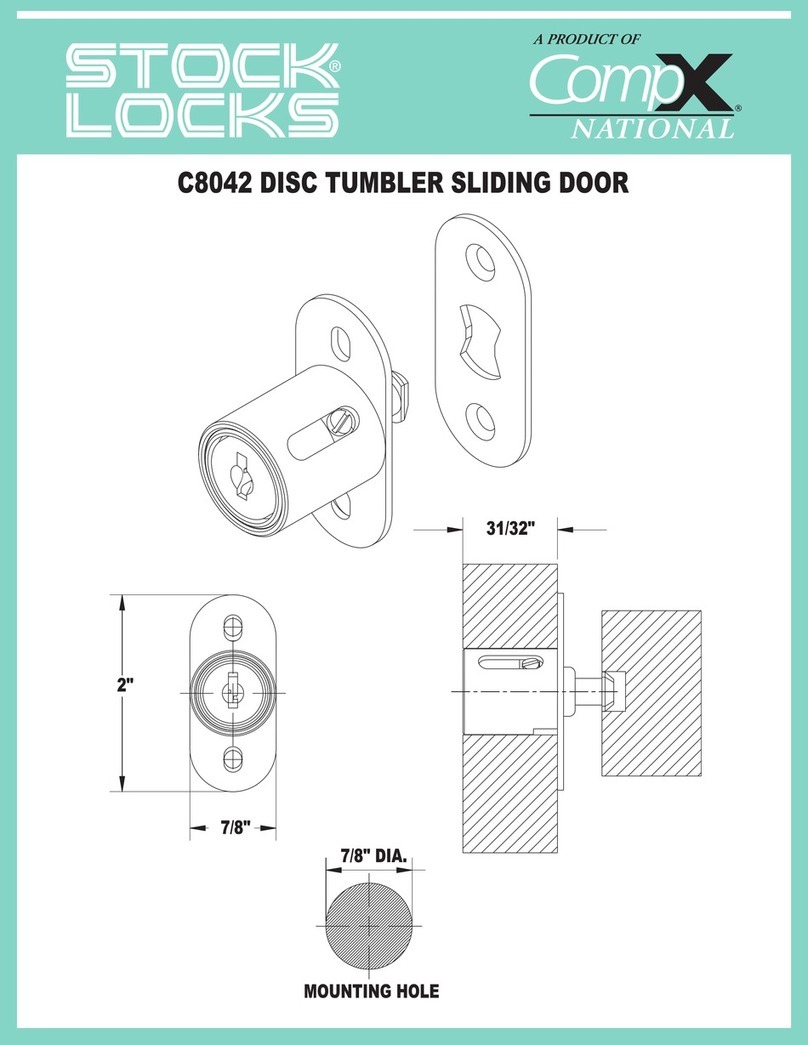 STOCK® LOCKS

A PRODUCT OF CompX® NATIONAL

C8042 DISC TUMBLER SLIDING DOOR

31/32"

2"

7/8"

7/8" DIA.

MOUNTING HOLE